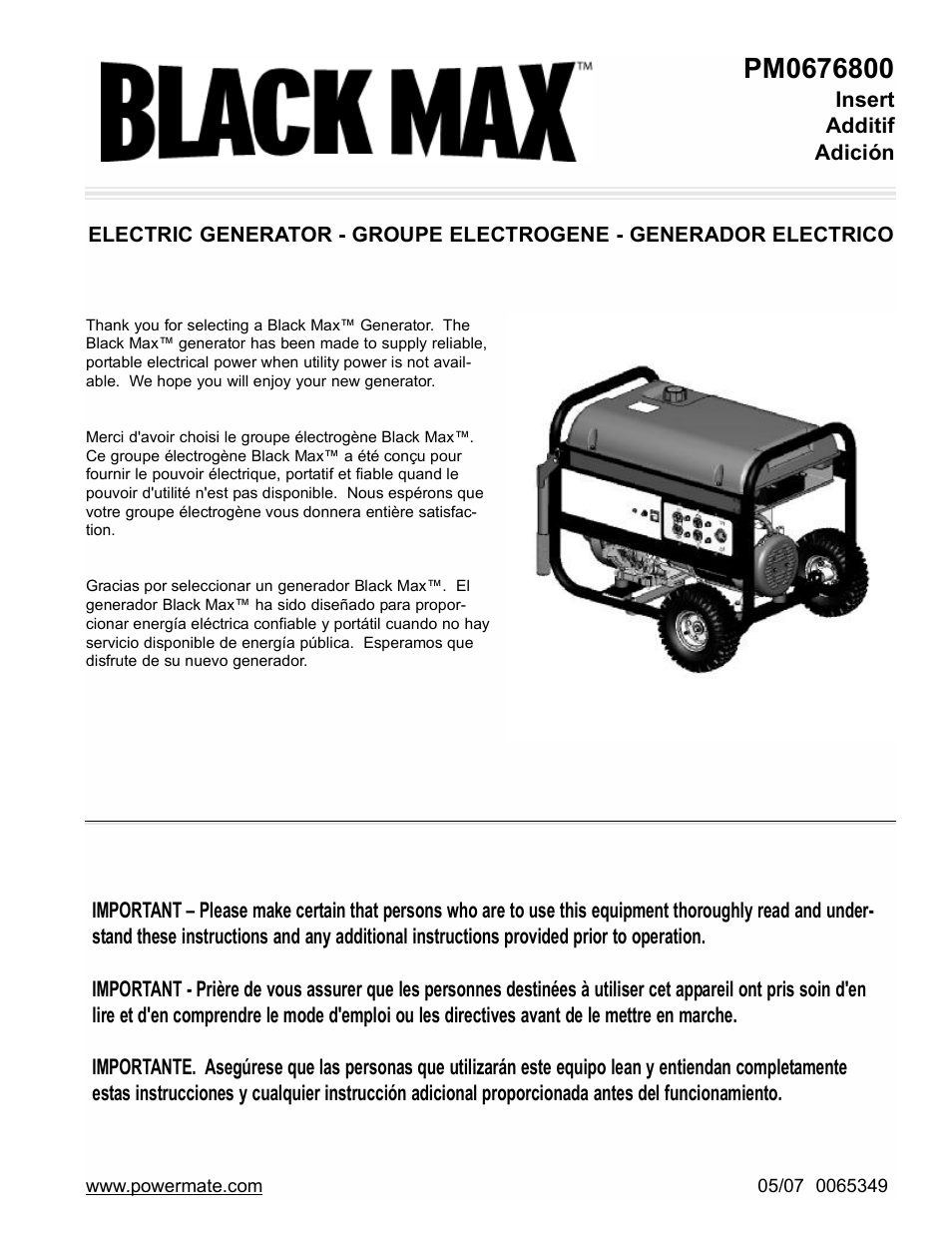 BLACK MAX™

PM0676800
Insert
Additif
Adición

ELECTRIC GENERATOR - GROUPE ELECTROGENE - GENERADOR ELECTRICO

Thank you for selecting a Black Max™ Generator. The Black Max™ generator has been made to supply reliable, portable electrical power when utility power is not available. We hope you will enjoy your new generator.

Merci d'avoir choisi le groupe électrogène Black Max™. Ce groupe électrogène Black Max™ a été conçu pour fournir le pouvoir électrique, portatif et fiable quand le pouvoir d'utilité n'est pas disponible. Nous espérons que votre groupe électrogène vous donnera entière satisfaction.

Gracias por seleccionar un generador Black Max™. El generador Black Max™ ha sido diseñado para proporcionar energía eléctrica confiable y portátil cuando no hay servicio disponible de energía pública. Esperamos que disfrute de su nuevo generador.

IMPORTANT – Please make certain that persons who are to use this equipment thoroughly read and understand these instructions and any additional instructions provided prior to operation.

IMPORTANT - Prière de vous assurer que les personnes destinées à utiliser cet appareil ont pris soin d'en lire et d'en comprendre le mode d'emploi ou les directives avant de le mettre en marche.

IMPORTANTE. Asegúrese que las personas que utilizarán este equipo lean y entiendan completamente estas instrucciones y cualquier instrucción adicional proporcionada antes del funcionamiento.

www.powermate.com

05/07 0065349